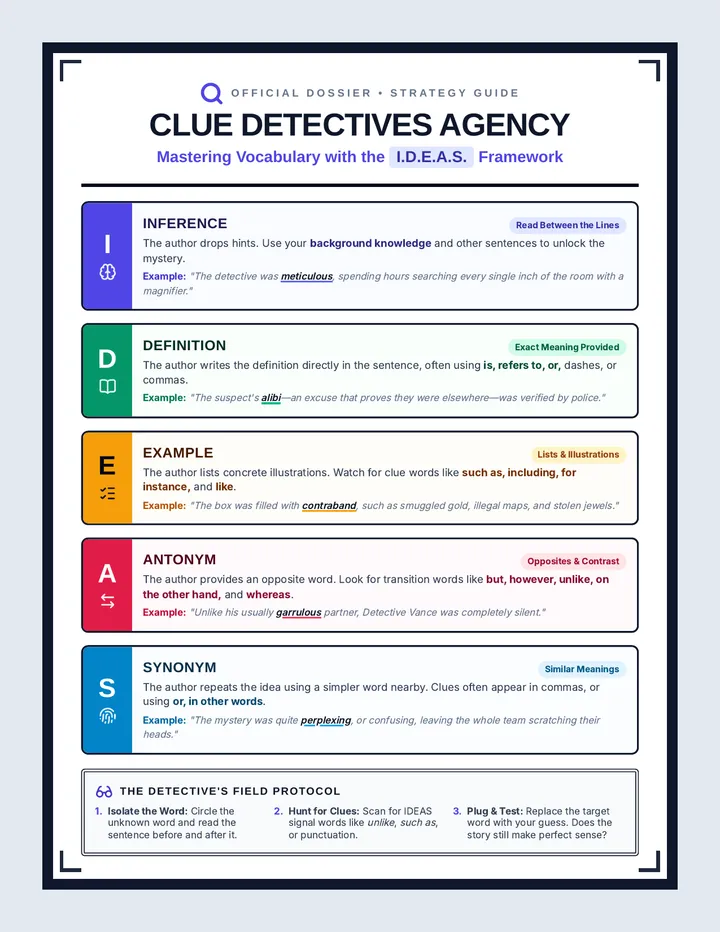 OFFICIAL DOSSIER • STRATEGY GUIDE

CLUE DETECTIVES AGENCY

Mastering Vocabulary with the I.D.E.A.S. Framework

I

INFERENCE

Read Between the Lines

The author drops hints. Use your background knowledge and other sentences to unlock the mystery.

Example: "The detective was meticulous, spending hours searching every single inch of the room with a magnifier."

D

DEFINITION

Exact Meaning Provided

The author writes the definition directly in the sentence, often using is, refers to, or, dashes, or commas.

Example: "The suspect's alibi—an excuse that proves they were elsewhere—was verified by police."

E

EXAMPLE

Lists & Illustrations

The author lists concrete illustrations. Watch for clue words like such as, including, for instance, and like.

Example: "The box was filled with contraband, such as smuggled gold, illegal maps, and stolen jewels."

A

ANTONYM

Opposites & Contrast

The author provides an opposite word. Look for transition words like but, however, unlike, on the other hand, and whereas.

Example: "Unlike his usually garrulous partner, Detective Vance was completely silent."

S

SYNONYM

Similar Meanings

The author repeats the idea using a simpler word nearby. Clues often appear in commas, or using or, in other words.

Example: "The mystery was quite perplexing, or confusing, leaving the whole team scratching their heads."

THE DETECTIVE'S FIELD PROTOCOL

1. Isolate the Word: Circle the unknown word and read the sentence before and after it.

2. Hunt for Clues: Scan for IDEAS signal words like unlike, such as, or punctuation.

3. Plug & Test: Replace the target word with your guess. Does the story still make perfect sense?